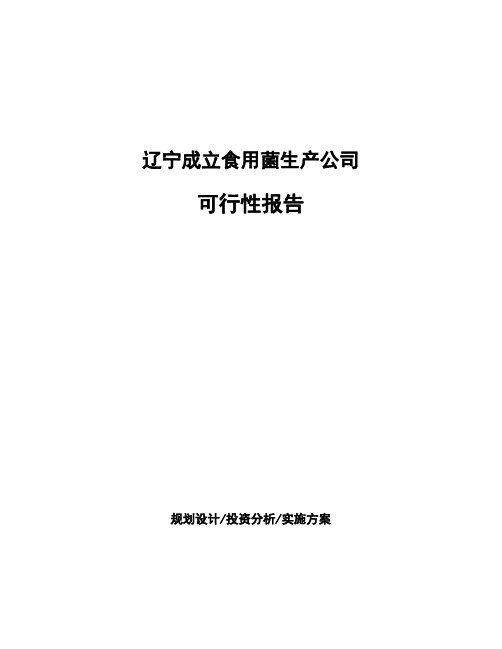 辽宁成立食用菌生产公司

可行性报告

规划设计/投资分析/实施方案